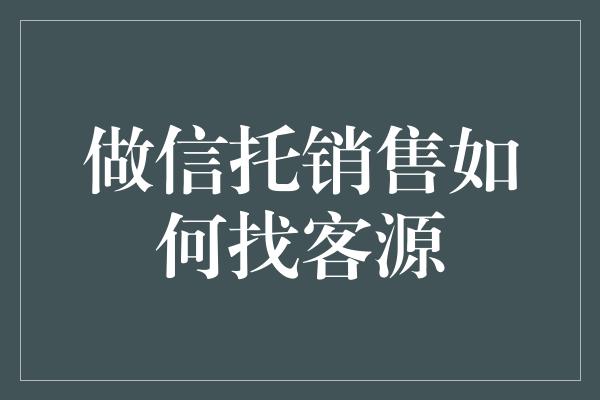 做信托销售如何找客源